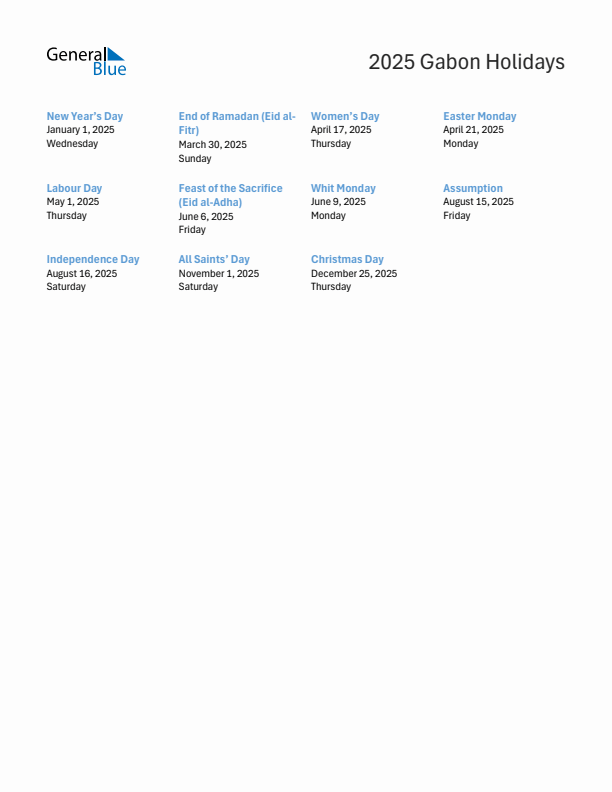 General Blue

2025 Gabon Holidays

New Year's Day
January 1, 2025
Wednesday

End of Ramadan (Eid al-Fitr)
March 30, 2025
Sunday

Women's Day
April 17, 2025
Thursday

Easter Monday
April 21, 2025
Monday

Labour Day
May 1, 2025
Thursday

Feast of the Sacrifice (Eid al-Adha)
June 6, 2025
Friday

Whit Monday
June 9, 2025
Monday

Assumption
August 15, 2025
Friday

Independence Day
August 16, 2025
Saturday

All Saints' Day
November 1, 2025
Saturday

Christmas Day
December 25, 2025
Thursday